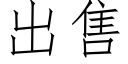 出售